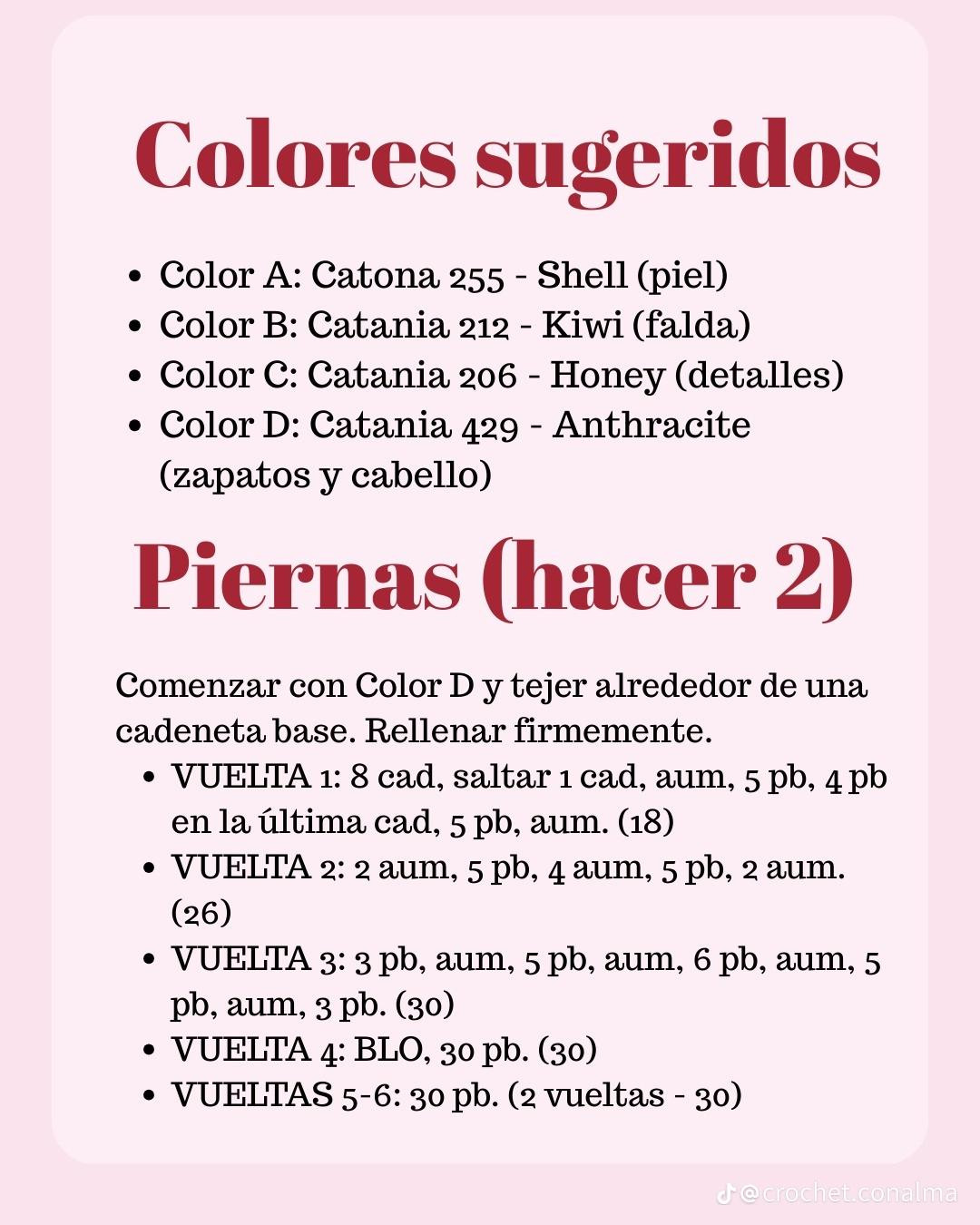 Colores sugeridos

- Color A: Catona 255 - Shell (piel)
- Color B: Catania 212 - Kiwi (falda)
- Color C: Catania 206 - Honey (detalles)
- Color D: Catania 429 - Anthracite (zapatos y cabello)

Piernas (hacer 2)

Comenzar con Color D y tejer alrededor de una cadeneta base. Rellenar firmemente.

- VUELTA 1: 8 cad, saltar 1 cad, aum, 5 pb, 4 pb en la última cad, 5 pb, aum. (18)
- VUELTA 2: 2 aum, 5 pb, 4 aum, 5 pb, 2 aum. (26)
- VUELTA 3: 3 pb, aum, 5 pb, aum, 6 pb, aum, 5 pb, aum, 3 pb. (30)
- VUELTA 4: BLO, 30 pb. (30)
- VUELTAS 5-6: 30 pb. (2 vueltas - 30)

@crochet.conalma